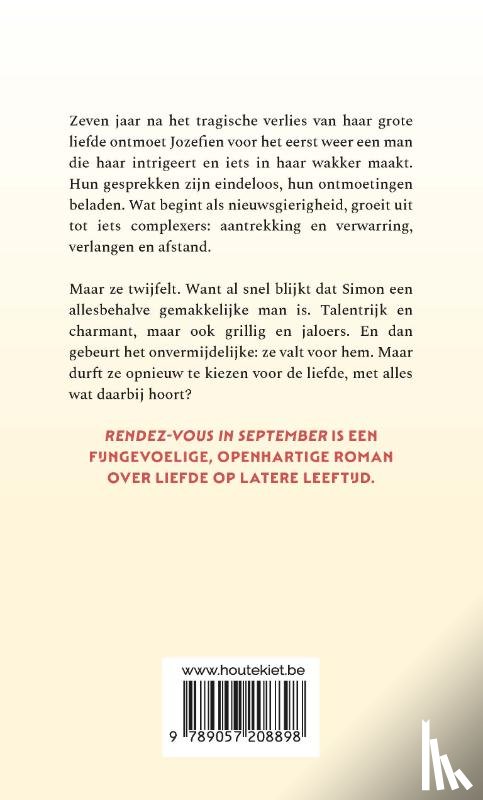 Zeven jaar na het tragische verlies van haar grote liefde ontmoet Jozefien voor het eerst weer een man die haar intrigeert en iets in haar wakker maakt. Hun gesprekken zijn eindeloos, hun ontmoetingen beladen. Wat begint als nieuwsgierigheid, groeit uit tot iets complexers: aantrekking en verwarring, verlangen en afstand.

Maar ze twijfelt. Want al snel blijkt dat Simon een allesbehalve gemakkelijke man is. Talentrijk en charmant, maar ook grillig en jaloers. En dan gebeurt het onvermijdelijke: ze valt voor hem. Maar durft ze opnieuw te kiezen voor de liefde, met alles wat daarbij hoort?

RENDEZ-VOUS IN SEPTEMBER IS EEN FIJNGEVOELIGE, OPENHARTIGE ROMAN OVER LIEFDE OP LATERE LEEFTIJD.

www.houtekiet.be

9 789057 208898